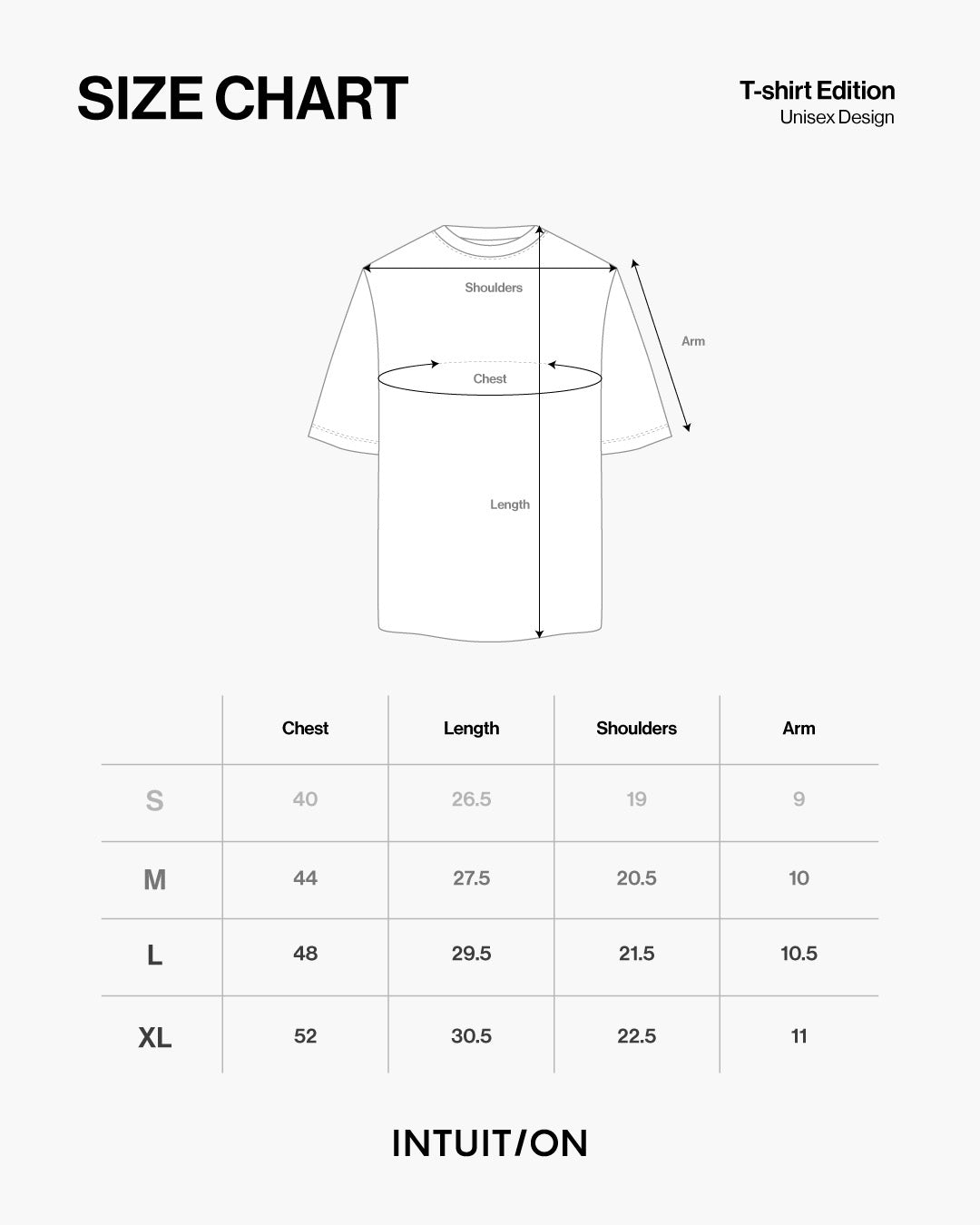 SIZE CHART

T-shirt Edition
Unisex Design

Shoulders
Arm
Chest
Length

| | Chest | Length | Shoulders | Arm |
|---|---|---|---|---|
| S | 40 | 26.5 | 19 | 9 |
| M | 44 | 27.5 | 20.5 | 10 |
| L | 48 | 29.5 | 21.5 | 10.5 |
| XL | 52 | 30.5 | 22.5 | 11 |

INTUIT/ON